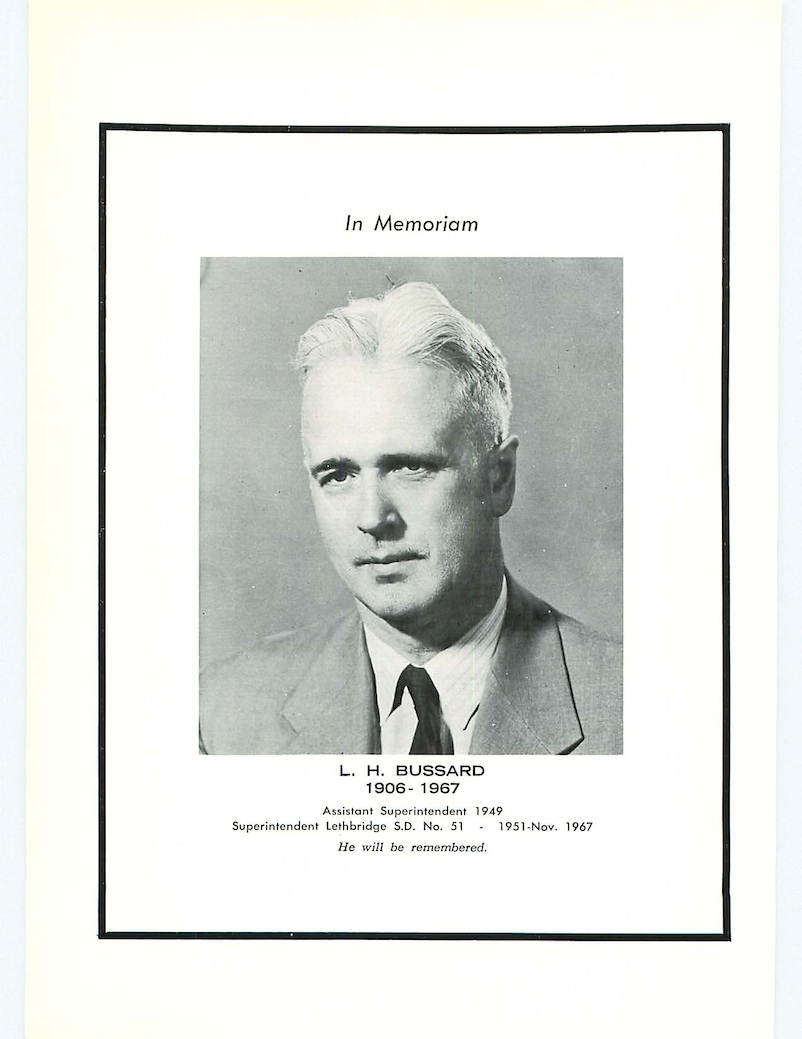 In Memoriam

L. H. BUSSARD
1906 - 1967

Assistant Superintendent 1949
Superintendent Lethbridge S.D. No. 51 - 1951-Nov. 1967

He will be remembered.